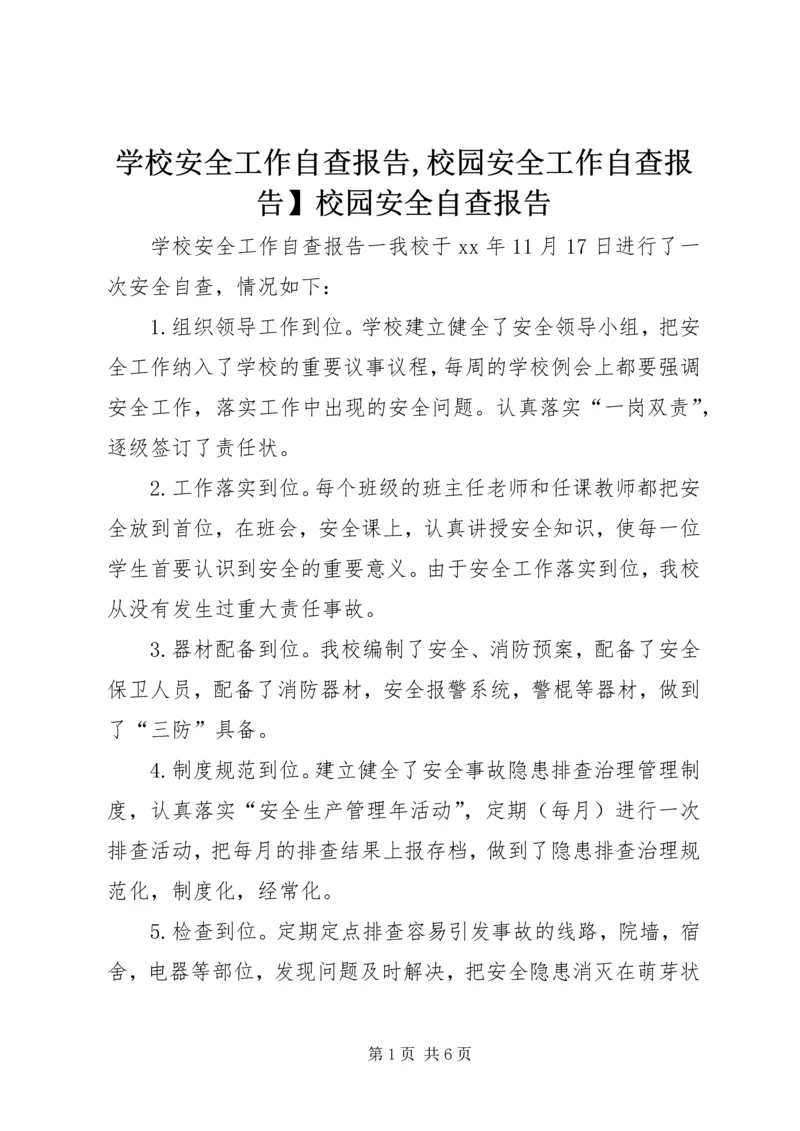 学校安全工作自查报告,校园安全工作自查报告】校园安全自查报告

学校安全工作自查报告一我校于 xx 年 11 月 17 日进行了一次安全自查，情况如下：

1.组织领导工作到位。学校建立健全了安全领导小组，把安全工作纳入了学校的重要议事议程，每周的学校例会上都要强调安全工作，落实工作中出现的安全问题。认真落实“一岗双责”，逐级签订了责任状。

2.工作落实到位。每个班级的班主任老师和任课教师都把安全放到首位，在班会，安全课上，认真讲授安全知识，使每一位学生首要认识到安全的重要意义。由于安全工作落实到位，我校从没有发生过重大责任事故。

3.器材配备到位。我校编制了安全、消防预案，配备了安全保卫人员，配备了消防器材，安全报警系统，警棍等器材，做到了“三防”具备。

4.制度规范到位。建立健全了安全事故隐患排查治理管理制度，认真落实“安全生产管理年活动”，定期（每月）进行一次排查活动，把每月的排查结果上报存档，做到了隐患排查治理规范化，制度化，经常化。

5.检查到位。定期定点排查容易引发事故的线路，院墙，宿舍，电器等部位，发现问题及时解决，把安全隐患消灭在萌芽状

第 1 页 共 6 页